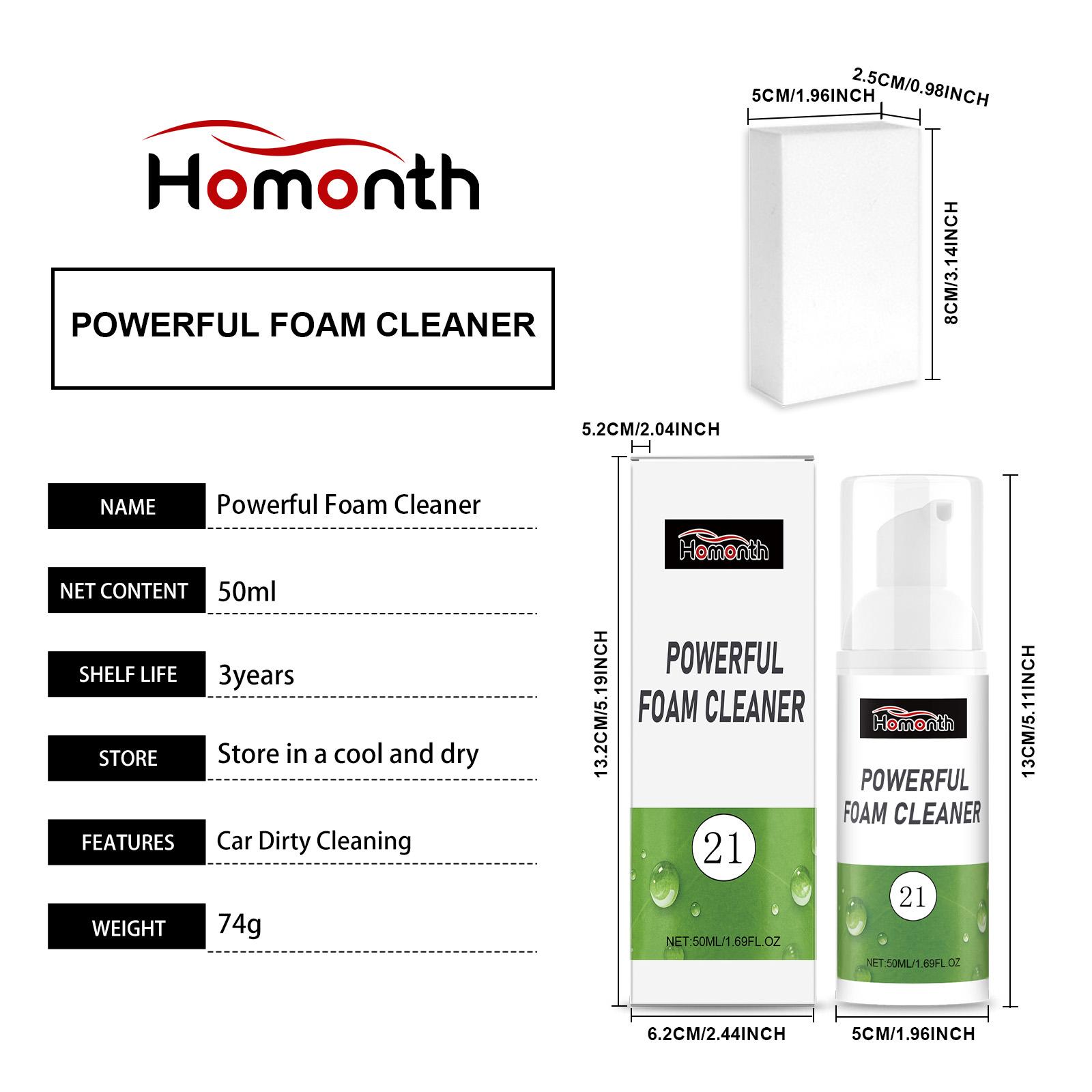 Homonth

POWERFUL FOAM CLEANER

| NAME | Powerful Foam Cleaner |
|---|---|
| NET CONTENT | 50ml |
| SHELF LIFE | 3years |
| STORE | Store in a cool and dry |
| FEATURES | Car Dirty Cleaning |
| WEIGHT | 74g |

5CM/1.96INCH
2.5CM/0.98INCH
8CM/3.14INCH

5.2CM/2.04INCH
13.2CM/5.19INCH
Homonth
POWERFUL FOAM CLEANER
21
NET:50ML/1.69FL.OZ
6.2CM/2.44INCH

Homonth
POWERFUL FOAM CLEANER
21
NET:50ML/1.69FL.OZ
13CM/5.11INCH
5CM/1.96INCH